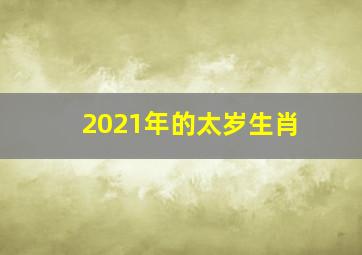 2021年的太岁生肖